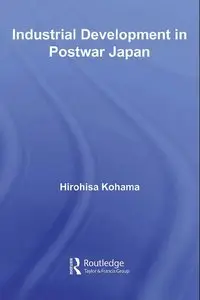 Industrial Development in Postwar Japan

Hirohisa Kohama

Routledge
Taylor & Francis Group